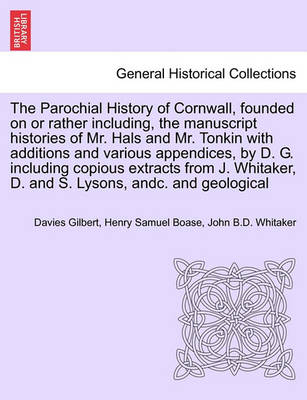 BRITISH LIBRARY

General Historical Collections

The Parochial History of Cornwall, founded on or rather including, the manuscript histories of Mr. Hals and Mr. Tonkin with additions and various appendices, by D. G. including copious extracts from J. Whitaker, D. and S. Lysons, andc. and geological

Davies Gilbert, Henry Samuel Boase, John B.D. Whitaker